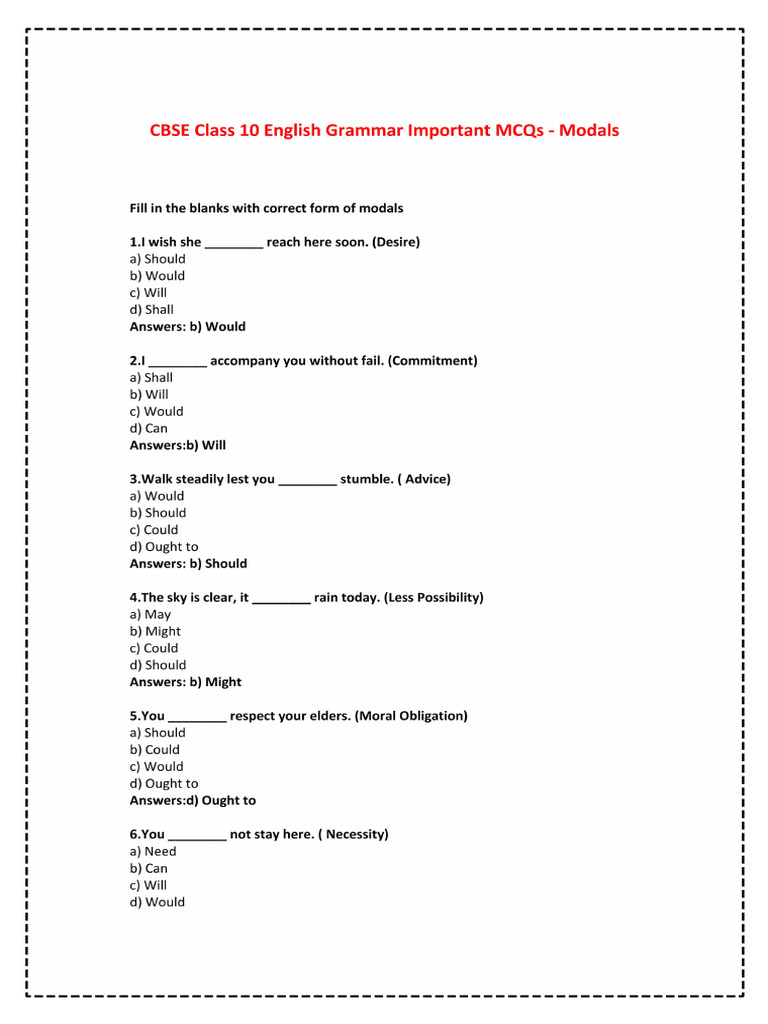 CBSE Class 10 English Grammar Important MCQs - Modals

Fill in the blanks with correct form of modals

1.I wish she ________ reach here soon. (Desire)
a) Should
b) Would
c) Will
d) Shall
Answers: b) Would

2.I ________ accompany you without fail. (Commitment)
a) Shall
b) Will
c) Would
d) Can
Answers:b) Will

3.Walk steadily lest you ________ stumble. ( Advice)
a) Would
b) Should
c) Could
d) Ought to
Answers: b) Should

4.The sky is clear, it ________ rain today. (Less Possibility)
a) May
b) Might
c) Could
d) Should
Answers: b) Might

5.You ________ respect your elders. (Moral Obligation)
a) Should
b) Could
c) Would
d) Ought to
Answers:d) Ought to

6.You ________ not stay here. ( Necessity)
a) Need
b) Can
c) Will
d) Would